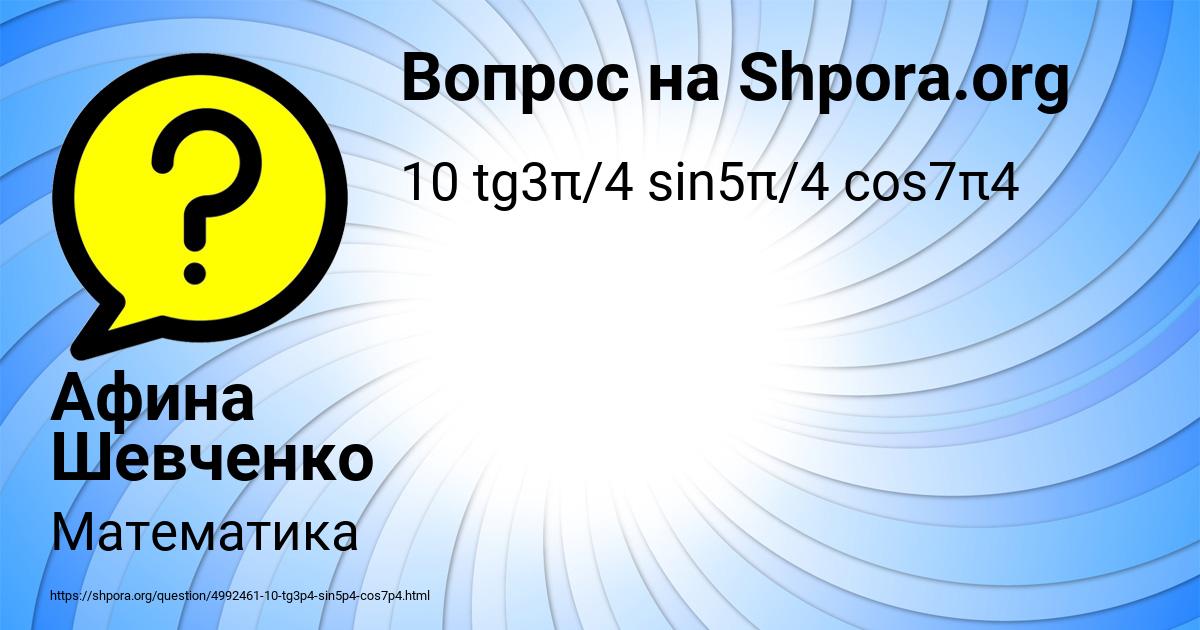 Вопрос на Shpora.org

10 tg3π/4 sin5π/4 cos7π4

?

Афина Шевченко

Математика

https://shpora.org/question/4992461-10-tg3p4-sin5p4-cos7p4.html